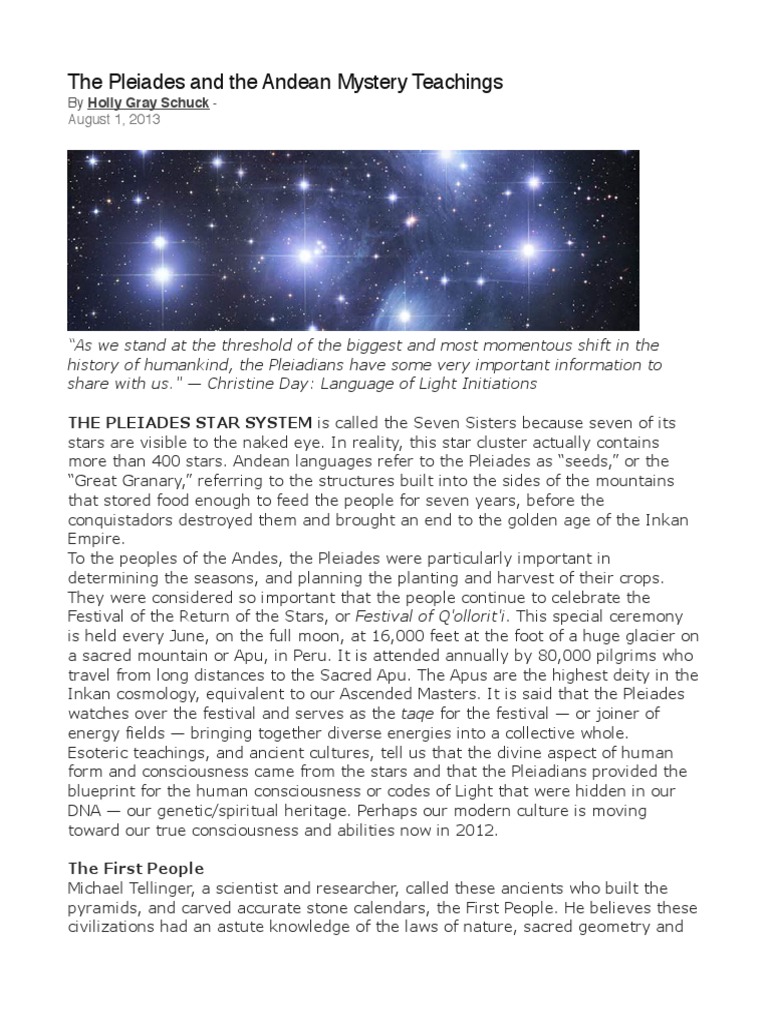 The Pleiades and the Andean Mystery Teachings

By Holly Gray Schuck -
August 1, 2013

"As we stand at the threshold of the biggest and most momentous shift in the history of humankind, the Pleiadians have some very important information to share with us." — Christine Day: Language of Light Initiations

THE PLEIADES STAR SYSTEM is called the Seven Sisters because seven of its stars are visible to the naked eye. In reality, this star cluster actually contains more than 400 stars. Andean languages refer to the Pleiades as "seeds," or the "Great Granary," referring to the structures built into the sides of the mountains that stored food enough to feed the people for seven years, before the conquistadors destroyed them and brought an end to the golden age of the Inkan Empire.
To the peoples of the Andes, the Pleiades were particularly important in determining the seasons, and planning the planting and harvest of their crops. They were considered so important that the people continue to celebrate the Festival of the Return of the Stars, or Festival of Q'ollorit'i. This special ceremony is held every June, on the full moon, at 16,000 feet at the foot of a huge glacier on a sacred mountain or Apu, in Peru. It is attended annually by 80,000 pilgrims who travel from long distances to the Sacred Apu. The Apus are the highest deity in the Inkan cosmology, equivalent to our Ascended Masters. It is said that the Pleiades watches over the festival and serves as the taqe for the festival — or joiner of energy fields — bringing together diverse energies into a collective whole.
Esoteric teachings, and ancient cultures, tell us that the divine aspect of human form and consciousness came from the stars and that the Pleiadians provided the blueprint for the human consciousness or codes of Light that were hidden in our DNA — our genetic/spiritual heritage. Perhaps our modern culture is moving toward our true consciousness and abilities now in 2012.

The First People
Michael Tellinger, a scientist and researcher, called these ancients who built the pyramids, and carved accurate stone calendars, the First People. He believes these civilizations had an astute knowledge of the laws of nature, sacred geometry and